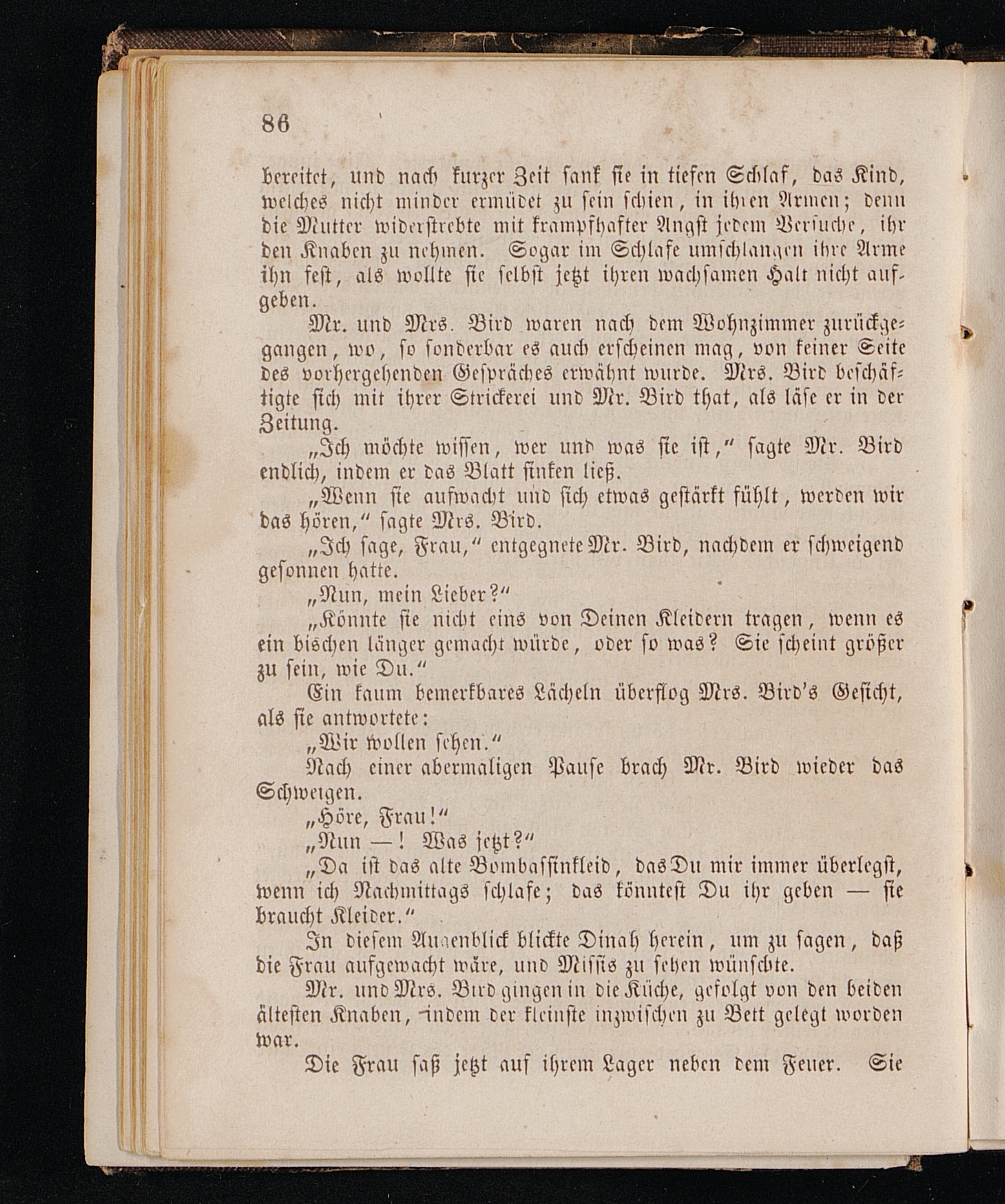 86

bereitet, und nach kurzer Zeit sank sie in tiefen Schlaf, das Kind, welches nicht minder ermüdet zu sein schien, in ihren Armen; denn die Mutter widerstrebte mit krampfhafter Angst jedem Versuche, ihr den Knaben zu nehmen. Sogar im Schlafe umschlangen ihre Arme ihn fest, als wollte sie selbst jetzt ihren wachsamen Halt nicht aufgeben.

Mr. und Mrs. Bird waren nach dem Wohnzimmer zurückgegangen, wo, so sonderbar es auch erscheinen mag, von keiner Seite des vorhergehenden Gespräches erwähnt wurde. Mrs. Bird beschäftigte sich mit ihrer Strickerei und Mr. Bird that, als läse er in der Zeitung.

„Ich möchte wissen, wer und was sie ist," sagte Mr. Bird endlich, indem er das Blatt sinken ließ.

„Wenn sie aufwacht und sich etwas gestärkt fühlt, werden wir das hören," sagte Mrs. Bird.

„Ich sage, Frau," entgegnete Mr. Bird, nachdem er schweigend gesonnen hatte.

„Nun, mein Lieber?"

„Könnte sie nicht eins von Deinen Kleidern tragen, wenn es ein bischen länger gemacht würde, oder so was? Sie scheint größer zu sein, wie Du."

Ein kaum bemerkbares Lächeln überflog Mrs. Bird's Gesicht, als sie antwortete:

„Wir wollen sehen."

Nach einer abermaligen Pause brach Mr. Bird wieder das Schweigen.

„Höre, Frau!"

„Nun —! Was jetzt?"

„Da ist das alte Bombassinkleid, das Du mir immer überlegst, wenn ich Nachmittags schlafe; das könntest Du ihr geben — sie braucht Kleider."

In diesem Augenblick blickte Dinah herein, um zu sagen, daß die Frau aufgewacht wäre, und Missis zu sehen wünschte.

Mr. und Mrs. Bird gingen in die Küche, gefolgt von den beiden ältesten Knaben, indem der kleinste inzwischen zu Bett gelegt worden war.

Die Frau saß jetzt auf ihrem Lager neben dem Feuer. Sie